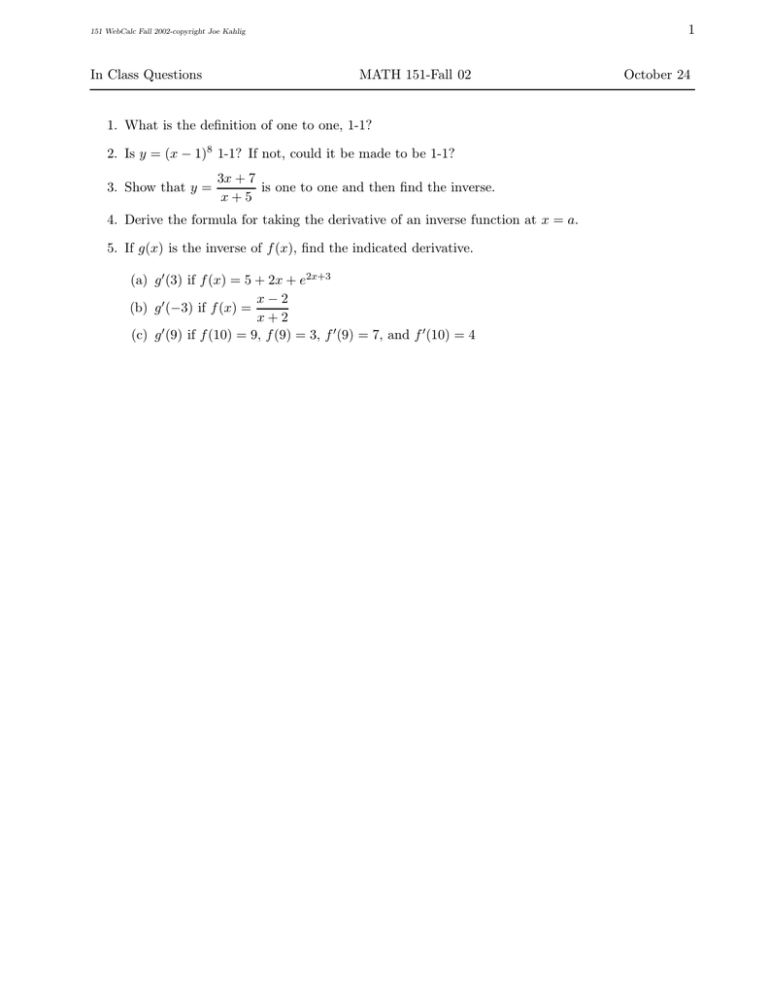 151 WebCalc Fall 2002-copyright Joe Kahlig

1

In Class Questions

MATH 151-Fall 02

October 24

1. What is the definition of one to one, 1-1?

2. Is $y = (x-1)^8$ 1-1? If not, could it be made to be 1-1?

3. Show that $y = \frac{3x+7}{x+5}$ is one to one and then find the inverse.

4. Derive the formula for taking the derivative of an inverse function at $x = a$.

5. If $g(x)$ is the inverse of $f(x)$, find the indicated derivative.

(a) $g'(3)$ if $f(x) = 5 + 2x + e^{2x+3}$

(b) $g'(-3)$ if $f(x) = \frac{x-2}{x+2}$

(c) $g'(9)$ if $f(10) = 9$, $f(9) = 3$, $f'(9) = 7$, and $f'(10) = 4$